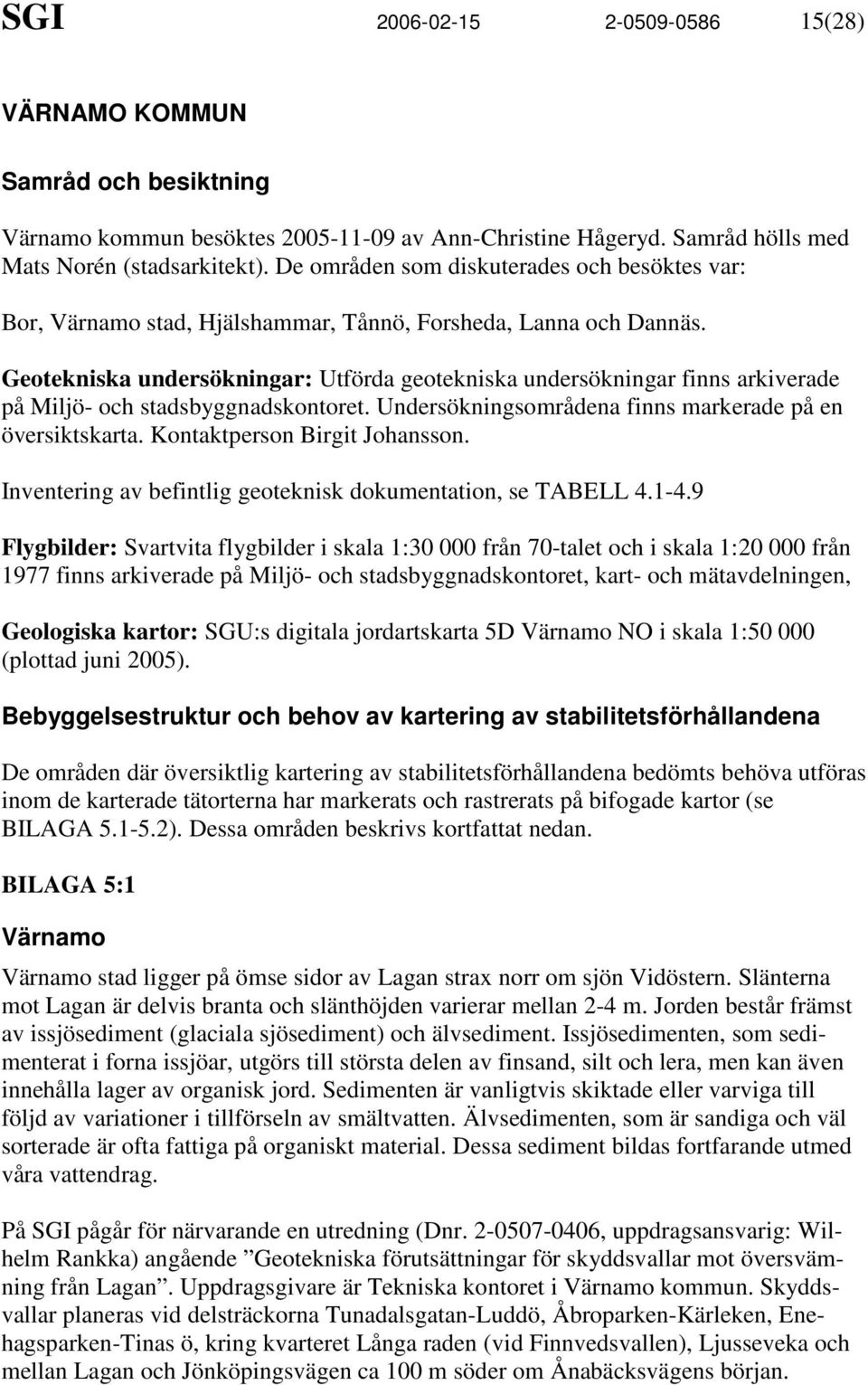 SGI 2006-02-15 2-0509-0586 15(28)

VÄRNAMO KOMMUN

Samråd och besiktning

Värnamo kommun besöktes 2005-11-09 av Ann-Christine Hågeryd. Samråd hölls med Mats Norén (stadsarkitekt). De områden som diskuterades och besöktes var:

Bor, Värnamo stad, Hjälshammar, Tånnö, Forsheda, Lanna och Dannäs.

Geotekniska undersökningar: Utförda geotekniska undersökningar finns arkiverade på Miljö- och stadsbyggnadskontoret. Undersökningsområdena finns markerade på en översiktskarta. Kontaktperson Birgit Johansson.

Inventering av befintlig geoteknisk dokumentation, se TABELL 4.1-4.9

Flygbilder: Svartvita flygbilder i skala 1:30 000 från 70-talet och i skala 1:20 000 från 1977 finns arkiverade på Miljö- och stadsbyggnadskontoret, kart- och mätavdelningen,

Geologiska kartor: SGU:s digitala jordartskarta 5D Värnamo NO i skala 1:50 000 (plottad juni 2005).

Bebyggelsestruktur och behov av kartering av stabilitetsförhållandena

De områden där översiktlig kartering av stabilitetsförhållandena bedömts behöva utföras inom de karterade tätorterna har markerats och rastrerats på bifogade kartor (se BILAGA 5.1-5.2). Dessa områden beskrivs kortfattat nedan.

BILAGA 5:1

Värnamo

Värnamo stad ligger på ömse sidor av Lagan strax norr om sjön Vidöstern. Slänterna mot Lagan är delvis branta och slänthöjden varierar mellan 2-4 m. Jorden består främst av issjösediment (glaciala sjösediment) och älvsediment. Issjösedimenten, som sedimenterat i forna issjöar, utgörs till största delen av finsand, silt och lera, men kan även innehålla lager av organisk jord. Sedimenten är vanligtvis skiktade eller varviga till följd av variationer i tillförseln av smältvatten. Älvsedimenten, som är sandiga och väl sorterade är ofta fattiga på organiskt material. Dessa sediment bildas fortfarande utmed våra vattendrag.

På SGI pågår för närvarande en utredning (Dnr. 2-0507-0406, uppdragsansvarig: Wilhelm Rankka) angående ”Geotekniska förutsättningar för skyddsvallar mot översvämning från Lagan”. Uppdragsgivare är Tekniska kontoret i Värnamo kommun. Skyddsvallar planeras vid delsträckorna Tunadalsgatan-Luddö, Åbroparken-Kärleken, Enehagsparken-Tinas ö, kring kvarteret Långa raden (vid Finnvedsvallen), Ljusseveka och mellan Lagan och Jönköpingsvägen ca 100 m söder om Ånabäcksvägens början.